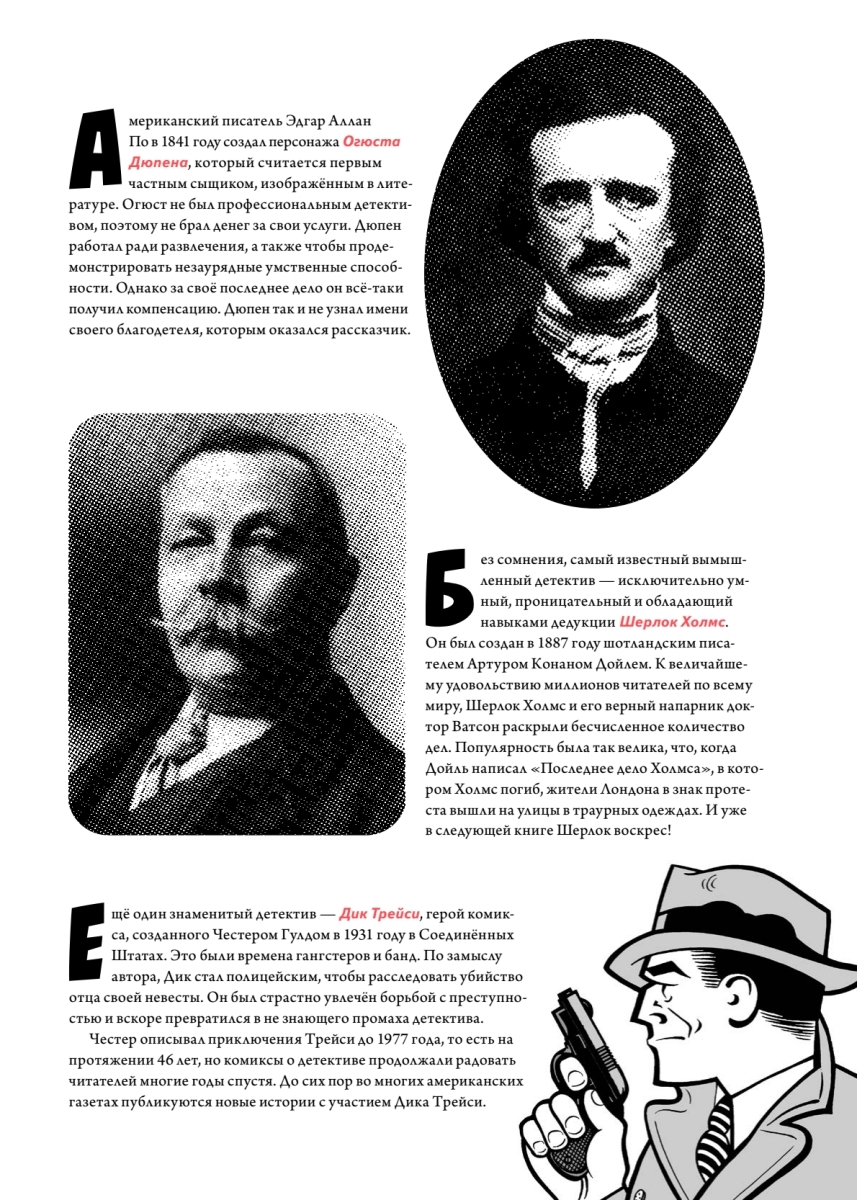 Американский писатель Эдгар Аллан По в 1841 году создал персонажа Огюста Дюпена, который считается первым частным сыщиком, изображённым в литературе. Огюст не был профессиональным детективом, поэтому не брал денег за свои услуги. Дюпен работал ради развлечения, а также чтобы продемонстрировать незаурядные умственные способности. Однако за своё последнее дело он всё-таки получил компенсацию. Дюпен так и не узнал имени своего благодетеля, которым оказался рассказчик.

Без сомнения, самый известный вымышленный детектив — исключительно умный, проницательный и обладающий навыками дедукции Шерлок Холмс. Он был создан в 1887 году шотландским писателем Артуром Конаном Дойлем. К величайшему удовольствию миллионов читателей по всему миру, Шерлок Холмс и его верный напарник доктор Ватсон раскрыли бесчисленное количество дел. Популярность была так велика, что, когда Дойль написал «Последнее дело Холмса», в котором Холмс погиб, жители Лондона в знак протеста вышли на улицы в траурных одеждах. И уже в следующей книге Шерлок воскрес!

Ещё один знаменитый детектив — Дик Трейси, герой комикса, созданного Честером Гулдом в 1931 году в Соединённых Штатах. Это были времена гангстеров и банд. По замыслу автора, Дик стал полицейским, чтобы расследовать убийство отца своей невесты. Он был страстно увлечён борьбой с преступностью и вскоре превратился в не знающего промаха детектива.

Честер описывал приключения Трейси до 1977 года, то есть на протяжении 46 лет, но комиксы о детективе продолжали радовать читателей многие годы спустя. До сих пор во многих американских газетах публикуются новые истории с участием Дика Трейси.